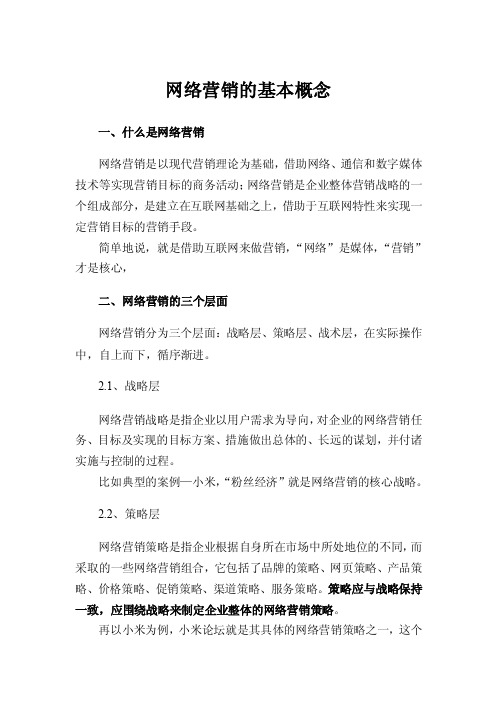 网络营销的基本概念

一、什么是网络营销

网络营销是以现代营销理论为基础，借助网络、通信和数字媒体技术等实现营销目标的商务活动；网络营销是企业整体营销战略的一个组成部分，是建立在互联网基础之上，借助于互联网特性来实现一定营销目标的营销手段。

简单地说，就是借助互联网来做营销，“网络”是媒体，“营销”才是核心，

二、网络营销的三个层面

网络营销分为三个层面：战略层、策略层、战术层，在实际操作中，自上而下，循序渐进。

2.1、战略层

网络营销战略是指企业以用户需求为导向，对企业的网络营销任务、目标及实现的目标方案、措施做出总体的、长远的谋划，并付诸实施与控制的过程。

比如典型的案例—小米，“粉丝经济”就是网络营销的核心战略。

2.2、策略层

网络营销策略是指企业根据自身所在市场中所处地位的不同，而采取的一些网络营销组合，它包括了品牌的策略、网页策略、产品策略、价格策略、促销策略、渠道策略、服务策略。策略应与战略保持一致，应围绕战略来制定企业整体的网络营销策略。

再以小米为例，小米论坛就是其具体的网络营销策略之一，这个